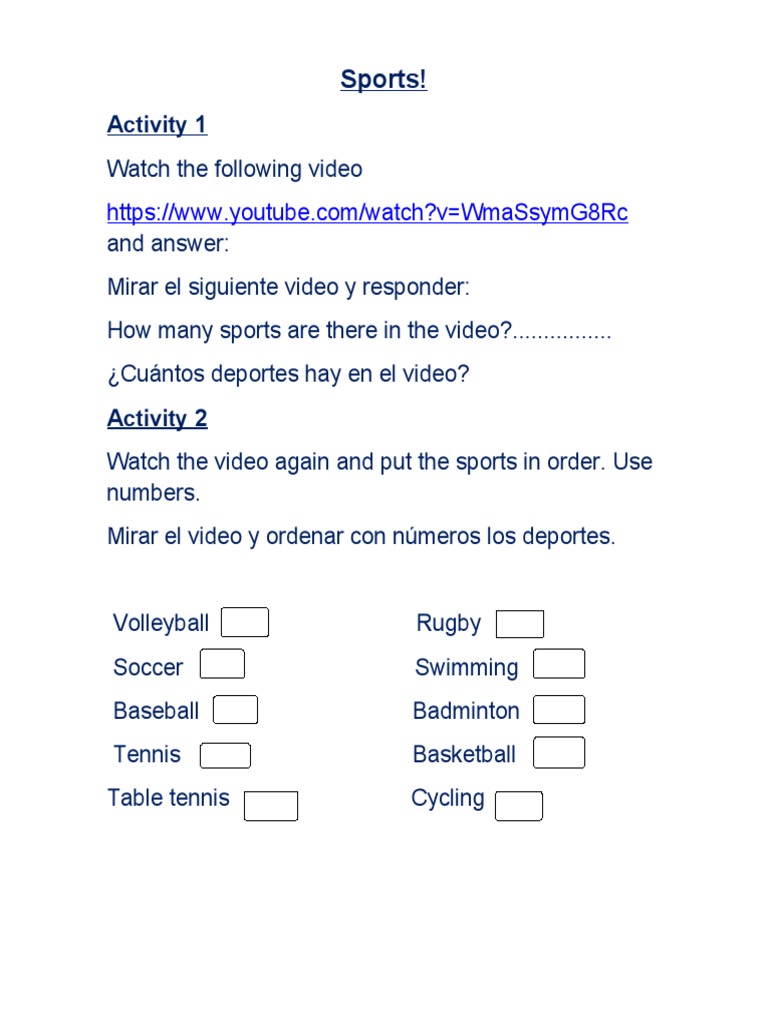 Sports!

Activity 1

Watch the following video

https://www.youtube.com/watch?v=WmaSsymG8Rc and answer:

Mirar el siguiente video y responder:

How many sports are there in the video?................

¿Cuántos deportes hay en el video?

Activity 2

Watch the video again and put the sports in order. Use numbers.

Mirar el video y ordenar con números los deportes.

Volleyball

Soccer

Baseball

Tennis

Table tennis

Rugby

Swimming

Badminton

Basketball

Cycling